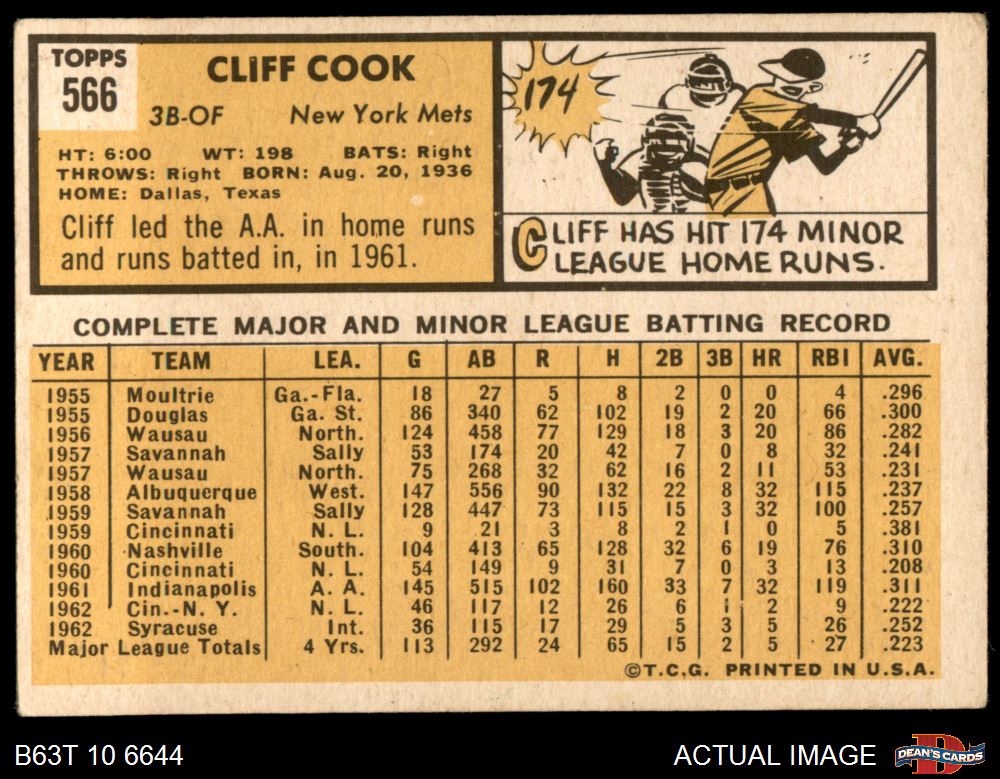 TOPPS
566

CLIFF COOK

3B-OF New York Mets

HT: 6:00 WT: 198 BATS: Right
THROWS: Right BORN: Aug. 20, 1936
HOME: Dallas, Texas

Cliff led the A.A. in home runs and runs batted in, in 1961.

174

CLIFF HAS HIT 174 MINOR LEAGUE HOME RUNS.

COMPLETE MAJOR AND MINOR LEAGUE BATTING RECORD

| YEAR | TEAM | LEA. | G | AB | R | H | 2B | 3B | HR | RBI | AVG. |
|---|---|---|---|---|---|---|---|---|---|---|---|
| 1955 | Moultrie | Ga.-Fla. | 18 | 27 | 5 | 8 | 2 | 0 | 0 | 4 | .296 |
| 1955 | Douglas | Ga. St. | 86 | 340 | 62 | 102 | 19 | 2 | 20 | 66 | .300 |
| 1956 | Wausau | North. | 124 | 458 | 77 | 129 | 18 | 3 | 20 | 86 | .282 |
| 1957 | Savannah | Sally | 53 | 174 | 20 | 42 | 7 | 0 | 8 | 32 | .241 |
| 1957 | Wausau | North. | 75 | 268 | 32 | 62 | 16 | 2 | 11 | 53 | .231 |
| 1958 | Albuquerque | West. | 147 | 556 | 90 | 132 | 22 | 8 | 32 | 115 | .237 |
| 1959 | Savannah | Sally | 128 | 447 | 73 | 115 | 15 | 3 | 32 | 100 | .257 |
| 1959 | Cincinnati | N. L. | 9 | 21 | 3 | 8 | 2 | 1 | 0 | 5 | .381 |
| 1960 | Nashville | South. | 104 | 413 | 65 | 128 | 32 | 6 | 19 | 76 | .310 |
| 1960 | Cincinnati | N. L. | 54 | 149 | 9 | 31 | 7 | 0 | 3 | 13 | .208 |
| 1961 | Indianapolis | A. A. | 145 | 515 | 102 | 160 | 33 | 7 | 32 | 119 | .311 |
| 1962 | Cin.-N. Y. | N. L. | 46 | 117 | 12 | 26 | 6 | 1 | 2 | 9 | .222 |
| 1962 | Syracuse | Int. | 36 | 115 | 17 | 29 | 5 | 3 | 5 | 26 | .252 |
| Major League Totals | | 4 Yrs. | 113 | 292 | 24 | 65 | 15 | 2 | 5 | 27 | .223 |

©T.C.G. PRINTED IN U.S.A.

B63T 10 6644

ACTUAL IMAGE

DEAN'S CARDS